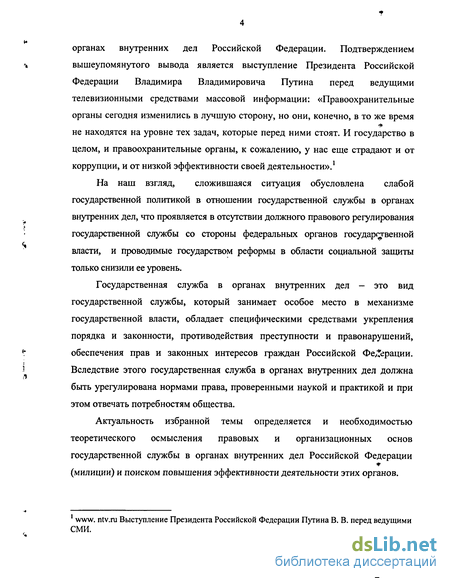 4

органах внутренних дел Российской Федерации. Подтверждением вышеупомянутого вывода является выступление Президента Российской Федерации Владимира Владимировича Путина перед ведущими телевизионными средствами массовой информации: «Правоохранительные органы сегодня изменились в лучшую сторону, но они, конечно, в то же время не находятся на уровне тех задач, которые перед ними стоят. И государство в целом, и правоохранительные органы, к сожалению, у нас еще страдают и от коррупции, и от низкой эффективности своей деятельности».$^1$

На наш взгляд, сложившаяся ситуация обусловлена слабой государственной политикой в отношении государственной службы в органах внутренних дел, что проявляется в отсутствии должного правового регулирования государственной службы со стороны федеральных органов государственной власти, и проводимые государством реформы в области социальной защиты только снизили ее уровень.

Государственная служба в органах внутренних дел – это вид государственной службы, который занимает особое место в механизме государственной власти, обладает специфическими средствами укрепления порядка и законности, противодействия преступности и правонарушений, обеспечения прав и законных интересов граждан Российской Федерации. Вследствие этого государственная служба в органах внутренних дел должна быть урегулирована нормами права, проверенными наукой и практикой и при этом отвечать потребностям общества.

Актуальность избранной темы определяется и необходимостью теоретического осмысления правовых и организационных основ государственной службы в органах внутренних дел Российской Федерации (милиции) и поиском повышения эффективности деятельности этих органов.

$^1$ www. ntv.ru Выступление Президента Российской Федерации Путина В. В. перед ведущими СМИ.

dsLib.net
библиотека диссертаций